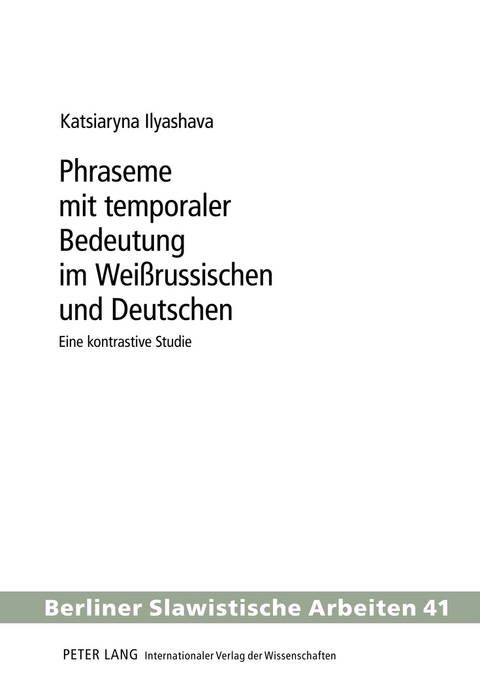 Katsiaryna Ilyashava

Phraseme mit temporaler Bedeutung im Weißrussischen und Deutschen

Eine kontrastive Studie

Berliner Slawistische Arbeiten 41

PETER LANG Internationaler Verlag der Wissenschaften